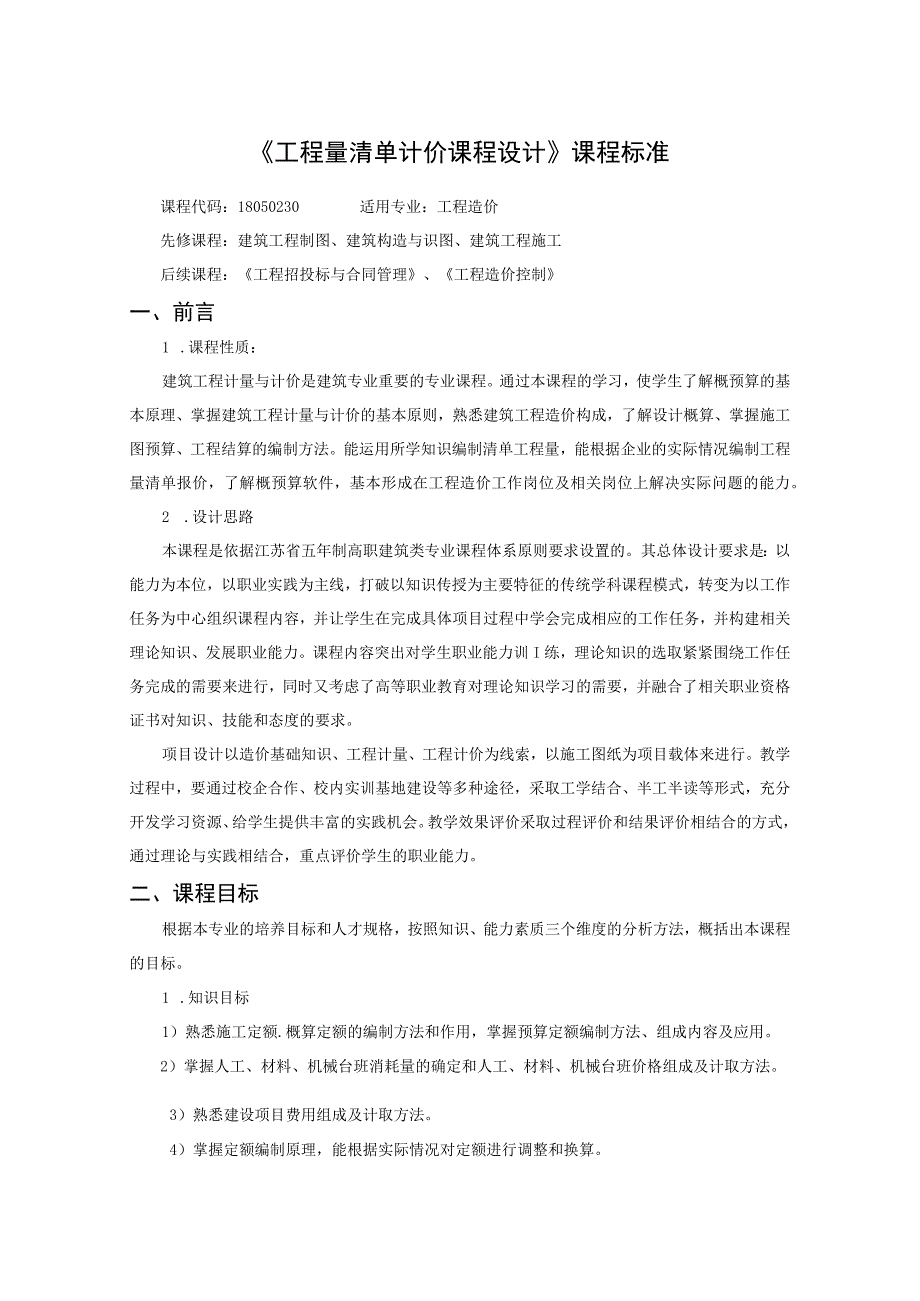 《工程量清单计价课程设计》课程标准

课程代码：18050230　　　适用专业：工程造价

先修课程：建筑工程制图、建筑构造与识图、建筑工程施工

后续课程：《工程招投标与合同管理》、《工程造价控制》

一、前言

1 .课程性质：

建筑工程计量与计价是建筑专业重要的专业课程。通过本课程的学习，使学生了解概预算的基本原理、掌握建筑工程计量与计价的基本原则，熟悉建筑工程造价构成，了解设计概算、掌握施工图预算、工程结算的编制方法。能运用所学知识编制清单工程量，能根据企业的实际情况编制工程量清单报价，了解概预算软件，基本形成在工程造价工作岗位及相关岗位上解决实际问题的能力。

2 .设计思路

本课程是依据江苏省五年制高职建筑类专业课程体系原则要求设置的。其总体设计要求是：以能力为本位，以职业实践为主线，打破以知识传授为主要特征的传统学科课程模式，转变为以工作任务为中心组织课程内容，并让学生在完成具体项目过程中学会完成相应的工作任务，并构建相关理论知识、发展职业能力。课程内容突出对学生职业能力训Ｉ练，理论知识的选取紧紧围绕工作任务完成的需要来进行，同时又考虑了高等职业教育对理论知识学习的需要，并融合了相关职业资格证书对知识、技能和态度的要求。

项目设计以造价基础知识、工程计量、工程计价为线索，以施工图纸为项目载体来进行。教学过程中，要通过校企合作、校内实训基地建设等多种途径，采取工学结合、半工半读等形式，充分开发学习资源、给学生提供丰富的实践机会。教学效果评价采取过程评价和结果评价相结合的方式，通过理论与实践相结合，重点评价学生的职业能力。

二、课程目标

根据本专业的培养目标和人才规格，按照知识、能力素质三个维度的分析方法，概括出本课程的目标。

1 .知识目标

1）熟悉施工定额.概算定额的编制方法和作用，掌握预算定额编制方法、组成内容及应用。

2）掌握人工、材料、机械台班消耗量的确定和人工、材料、机械台班价格组成及计取方法。

3）熟悉建设项目费用组成及计取方法。

4）掌握定额编制原理，能根据实际情况对定额进行调整和换算。